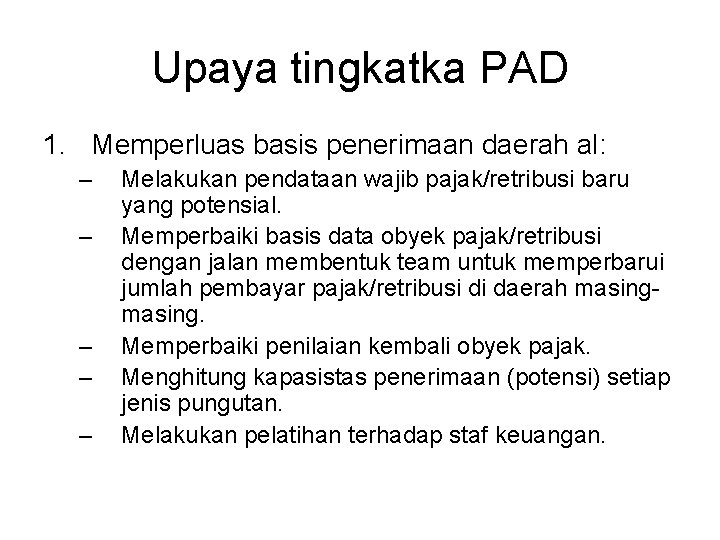 Upaya tingkatka PAD

1. Memperluas basis penerimaan daerah al:
– Melakukan pendataan wajib pajak/retribusi baru yang potensial.
– Memperbaiki basis data obyek pajak/retribusi dengan jalan membentuk team untuk memperbarui jumlah pembayar pajak/retribusi di daerah masing-masing.
– Memperbaiki penilaian kembali obyek pajak.
– Menghitung kapasistas penerimaan (potensi) setiap jenis pungutan.
– Melakukan pelatihan terhadap staf keuangan.